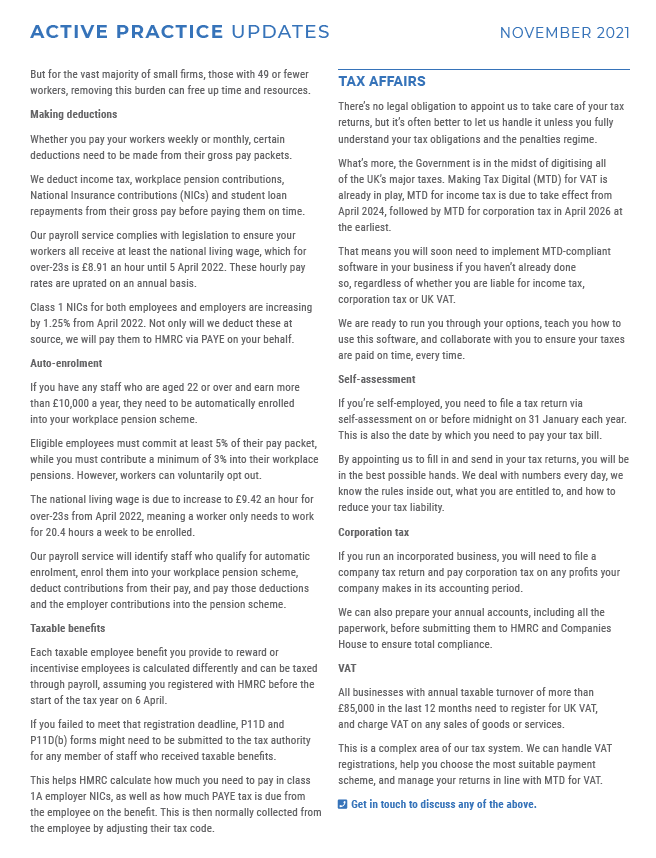 ACTIVE PRACTICE UPDATES NOVEMBER 2021

But for the vast majority of small firms, those with 49 or fewer workers, removing this burden can free up time and resources.

Making deductions

Whether you pay your workers weekly or monthly, certain deductions need to be made from their gross pay packets.

We deduct income tax, workplace pension contributions, National Insurance contributions (NICs) and student loan repayments from their gross pay before paying them on time.

Our payroll service complies with legislation to ensure your workers all receive at least the national living wage, which for over-23s is £8.91 an hour until 5 April 2022. These hourly pay rates are uprated on an annual basis.

Class 1 NICs for both employees and employers are increasing by 1.25% from April 2022. Not only will we deduct these at source, we will pay them to HMRC via PAYE on your behalf.

Auto-enrolment

If you have any staff who are aged 22 or over and earn more than £10,000 a year, they need to be automatically enrolled into your workplace pension scheme.

Eligible employees must commit at least 5% of their pay packet, while you must contribute a minimum of 3% into their workplace pensions. However, workers can voluntarily opt out.

The national living wage is due to increase to £9.42 an hour for over-23s from April 2022, meaning a worker only needs to work for 20.4 hours a week to be enrolled.

Our payroll service will identify staff who qualify for automatic enrolment, enrol them into your workplace pension scheme, deduct contributions from their pay, and pay those deductions and the employer contributions into the pension scheme.

Taxable benefits

Each taxable employee benefit you provide to reward or incentivise employees is calculated differently and can be taxed through payroll, assuming you registered with HMRC before the start of the tax year on 6 April.

If you failed to meet that registration deadline, P11D and P11D(b) forms might need to be submitted to the tax authority for any member of staff who received taxable benefits.

This helps HMRC calculate how much you need to pay in class 1A employer NICs, as well as how much PAYE tax is due from the employee on the benefit. This is then normally collected from the employee by adjusting their tax code.

TAX AFFAIRS

There's no legal obligation to appoint us to take care of your tax returns, but it's often better to let us handle it unless you fully understand your tax obligations and the penalties regime.

What's more, the Government is in the midst of digitising all of the UK's major taxes. Making Tax Digital (MTD) for VAT is already in play, MTD for income tax is due to take effect from April 2024, followed by MTD for corporation tax in April 2026 at the earliest.

That means you will soon need to implement MTD-compliant software in your business if you haven't already done so, regardless of whether you are liable for income tax, corporation tax or UK VAT.

We are ready to run you through your options, teach you how to use this software, and collaborate with you to ensure your taxes are paid on time, every time.

Self-assessment

If you're self-employed, you need to file a tax return via self-assessment on or before midnight on 31 January each year. This is also the date by which you need to pay your tax bill.

By appointing us to fill in and send in your tax returns, you will be in the best possible hands. We deal with numbers every day, we know the rules inside out, what you are entitled to, and how to reduce your tax liability.

Corporation tax

If you run an incorporated business, you will need to file a company tax return and pay corporation tax on any profits your company makes in its accounting period.

We can also prepare your annual accounts, including all the paperwork, before submitting them to HMRC and Companies House to ensure total compliance.

VAT

All businesses with annual taxable turnover of more than £85,000 in the last 12 months need to register for UK VAT, and charge VAT on any sales of goods or services.

This is a complex area of our tax system. We can handle VAT registrations, help you choose the most suitable payment scheme, and manage your returns in line with MTD for VAT.

Get in touch to discuss any of the above.